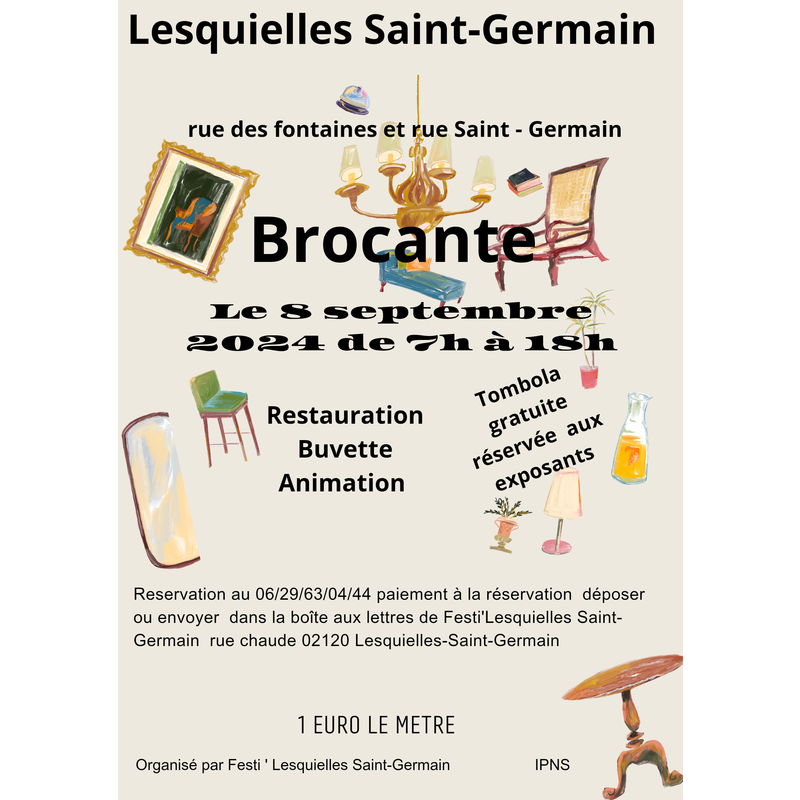 Lesquielles Saint-Germain

rue des fontaines et rue Saint - Germain

Brocante

Le 8 septembre 2024 de 7h à 18h

Restauration
Buvette
Animation

Tombola gratuite réservée aux exposants

Reservation au 06/29/63/04/44 paiement à la réservation déposer ou envoyer dans la boîte aux lettres de Festi'Lesquielles Saint-Germain rue chaude 02120 Lesquielles-Saint-Germain

1 EURO LE METRE

Organisé par Festi ' Lesquielles Saint-Germain

IPNS